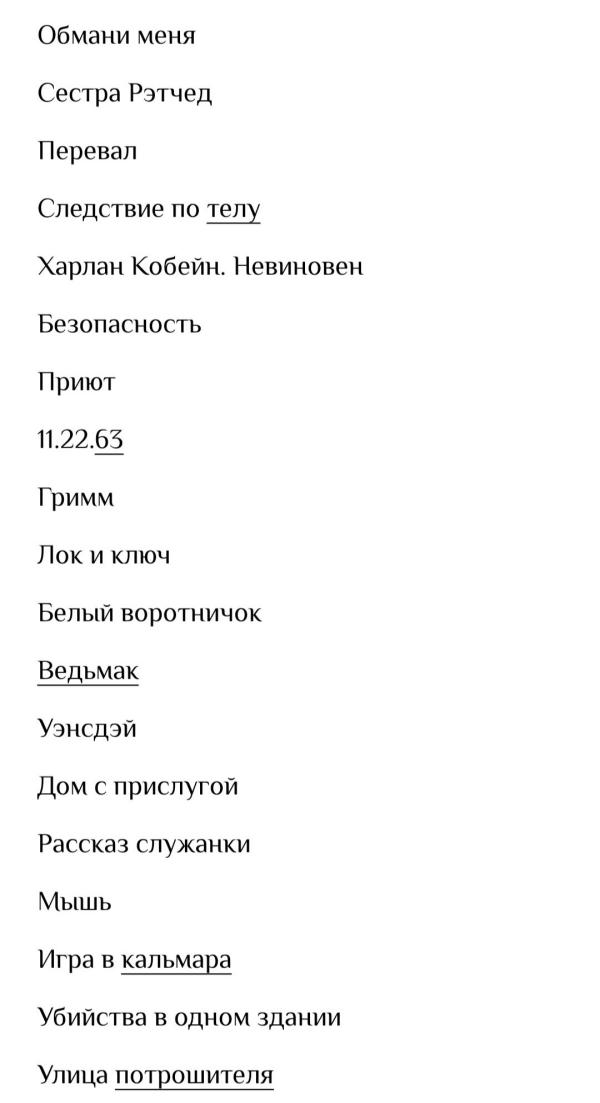 Обмани меня

Сестра Рэтчед

Перевал

Следствие по телу

Харлан Кобейн. Невиновен

Безопасность

Приют

11.22.63

Гримм

Лок и ключ

Белый воротничок

Ведьмак

Уэнсдэй

Дом с прислугой

Рассказ служанки

Мышь

Игра в кальмара

Убийства в одном здании

Улица потрошителя